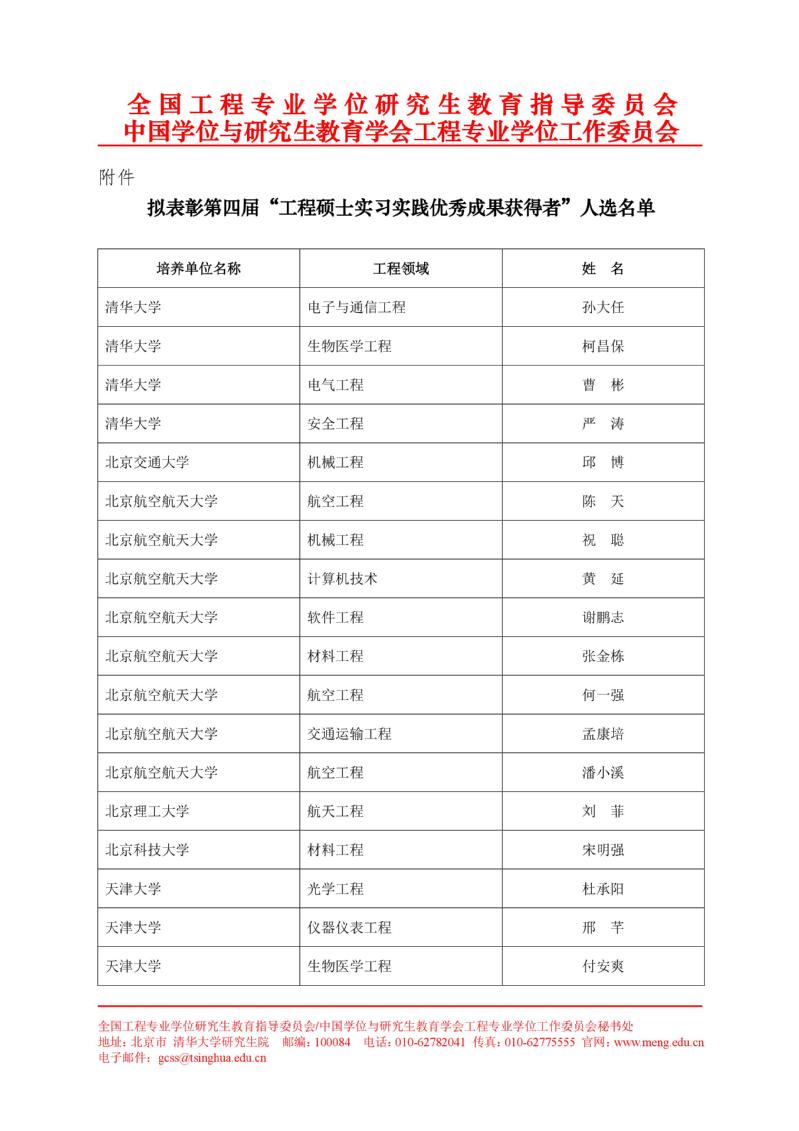 全国工程专业学位研究生教育指导委员会
中国学位与研究生教育学会工程专业学位工作委员会

附件

拟表彰第四届“工程硕士实习实践优秀成果获得者”人选名单

| 培养单位名称 | 工程领域 | 姓 名 |
|---|---|---|
| 清华大学 | 电子与通信工程 | 孙大任 |
| 清华大学 | 生物医学工程 | 柯昌保 |
| 清华大学 | 电气工程 | 曹 彬 |
| 清华大学 | 安全工程 | 严 涛 |
| 北京交通大学 | 机械工程 | 邱 博 |
| 北京航空航天大学 | 航空工程 | 陈 天 |
| 北京航空航天大学 | 机械工程 | 祝 聪 |
| 北京航空航天大学 | 计算机技术 | 黄 延 |
| 北京航空航天大学 | 软件工程 | 谢鹏志 |
| 北京航空航天大学 | 材料工程 | 张金栋 |
| 北京航空航天大学 | 航空工程 | 何一强 |
| 北京航空航天大学 | 交通运输工程 | 孟康培 |
| 北京航空航天大学 | 航空工程 | 潘小溪 |
| 北京理工大学 | 航天工程 | 刘 菲 |
| 北京科技大学 | 材料工程 | 宋明强 |
| 天津大学 | 光学工程 | 杜承阳 |
| 天津大学 | 仪器仪表工程 | 邢 芊 |
| 天津大学 | 生物医学工程 | 付安爽 |

全国工程专业学位研究生教育指导委员会/中国学位与研究生教育学会工程专业学位工作委员会秘书处
地址：北京市 清华大学研究生院 邮编：100084 电话：010-62782041 传真：010-62775555 官网：www.meng.edu.cn
电子邮件：gcss@tsinghua.edu.cn